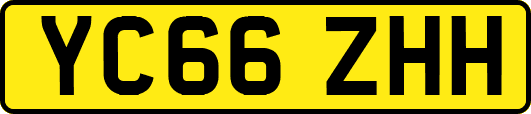 YC66 ZHH